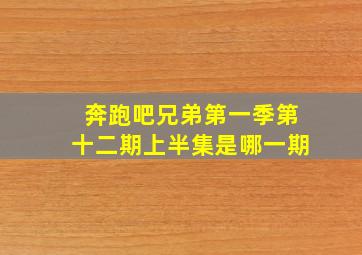 奔跑吧兄弟第一季第十二期上半集是哪一期